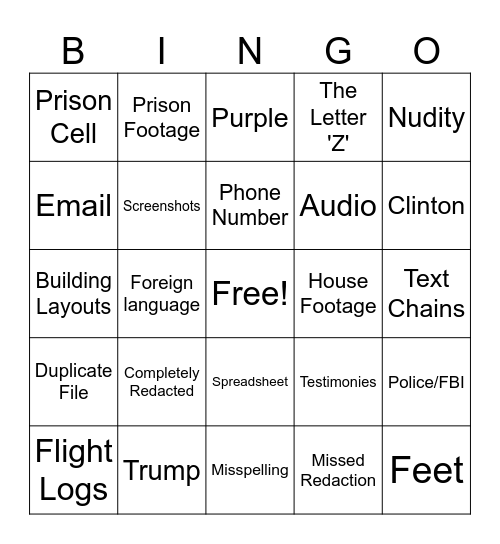 | B | I | N | G | O |
|---|---|---|---|---|
| Prison Cell | Prison Footage | Purple | The Letter 'Z' | Nudity |
| Email | Screenshots | Phone Number | Audio | Clinton |
| Building Layouts | Foreign language | Free! | House Footage | Text Chains |
| Duplicate File | Completely Redacted | Spreadsheet | Testimonies | Police/FBI |
| Flight Logs | Trump | Misspelling | Missed Redaction | Feet |